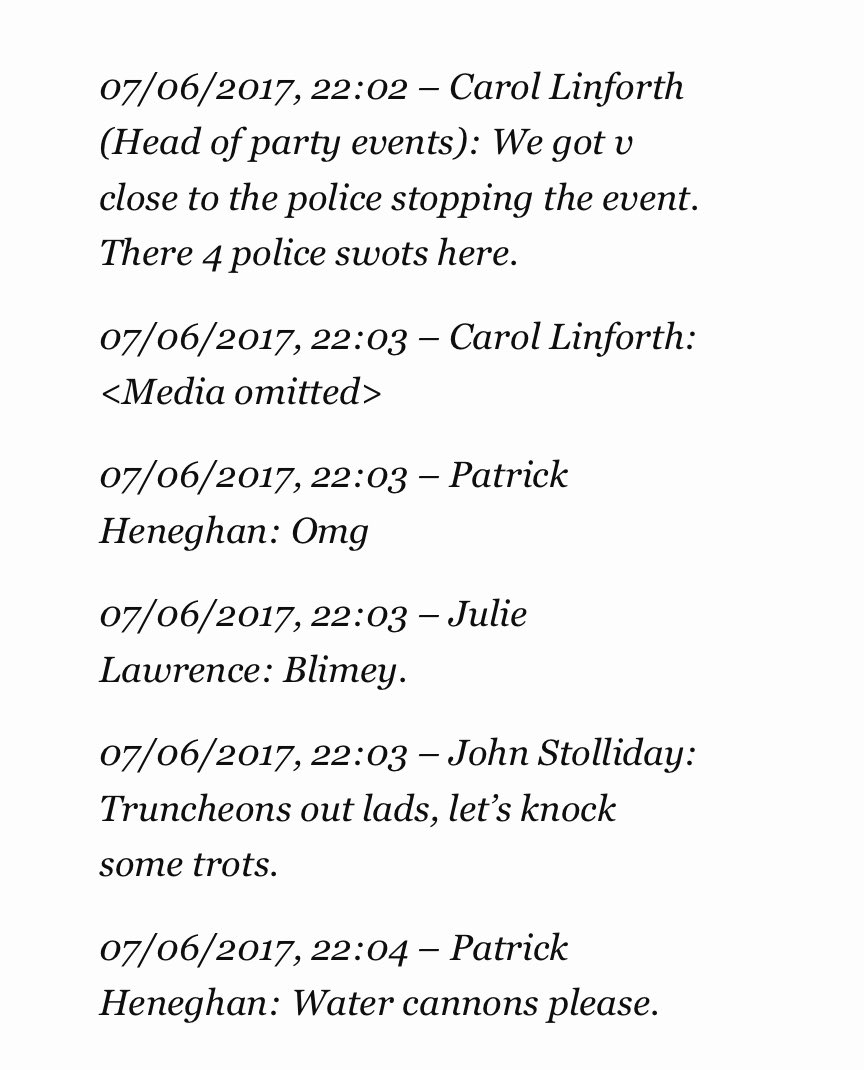 07/06/2017, 22:02 – Carol Linforth (Head of party events): We got v close to the police stopping the event. There 4 police swots here.

07/06/2017, 22:03 – Carol Linforth: <Media omitted>

07/06/2017, 22:03 – Patrick Heneghan: Omg

07/06/2017, 22:03 – Julie Lawrence: Blimey.

07/06/2017, 22:03 – John Stolliday: Truncheons out lads, let's knock some trots.

07/06/2017, 22:04 – Patrick Heneghan: Water cannons please.